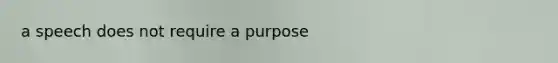 a speech does not require a purpose